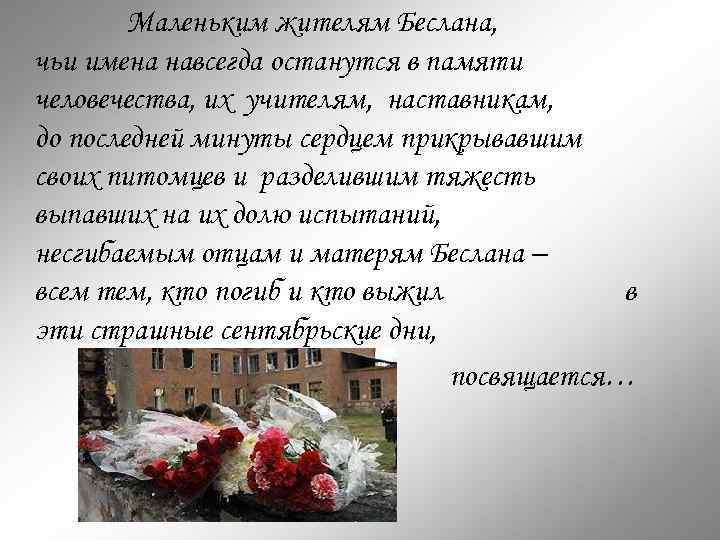 Маленьким жителям Беслана, чьи имена навсегда останутся в памяти человечества, их учителям, наставникам, до последней минуты сердцем прикрывавшим своих питомцев и разделившим тяжесть выпавших на их долю испытаний, несгибаемым отцам и матерям Беслана – всем тем, кто погиб и кто выжил в эти страшные сентябрьские дни,

посвящается…